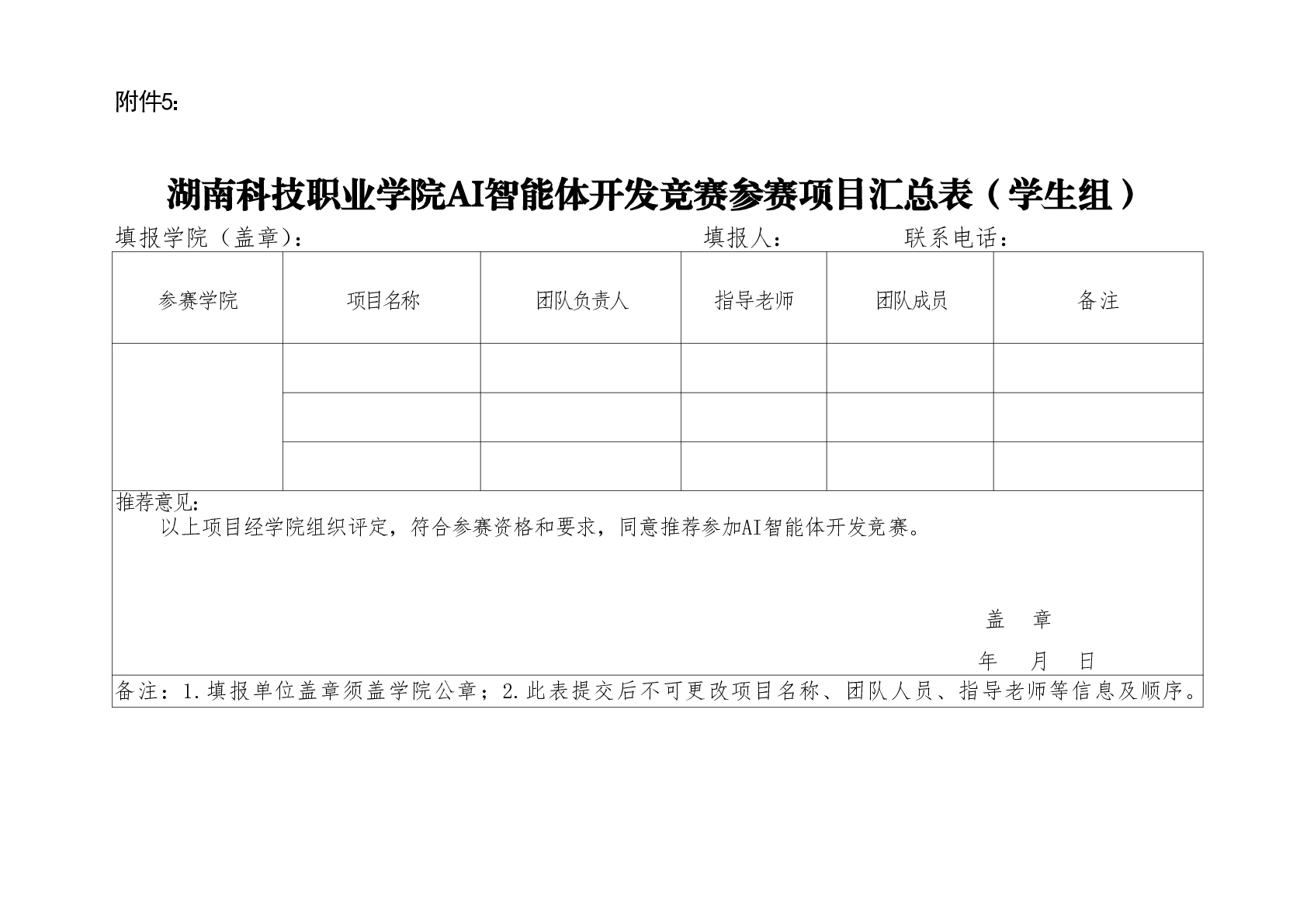 附件5:

湖南科技职业学院AI智能体开发竞赛参赛项目汇总表（学生组）

填报学院（盖章）：　　　　　　　　　　　填报人：　　　　联系电话：

| 参赛学院 | 项目名称 | 团队负责人 | 指导老师 | 团队成员 | 备注 |
|---|---|---|---|---|---|
| | | | | | |
| | | | | | |
| | | | | | |

推荐意见：
以上项目经学院组织评定，符合参赛资格和要求，同意推荐参加AI智能体开发竞赛。

盖　章

年　月　日

备注：1.填报单位盖章须盖学院公章；2.此表提交后不可更改项目名称、团队人员、指导老师等信息及顺序。